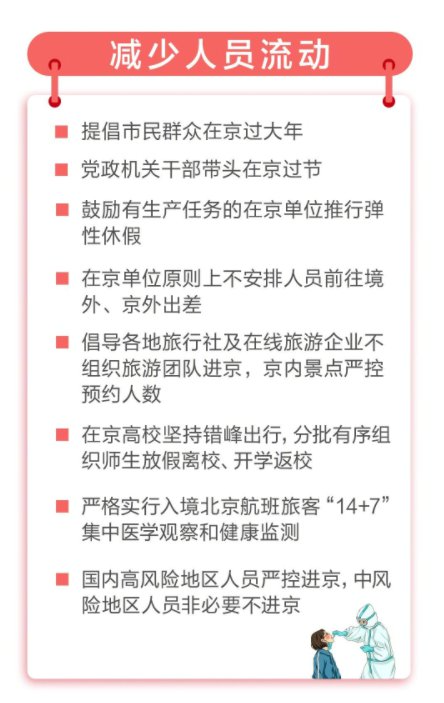 减少人员流动

■ 提倡市民群众在京过大年

■ 党政机关干部带头在京过节

■ 鼓励有生产任务的在京单位推行弹性休假

■ 在京单位原则上不安排人员前往境外、京外出差

■ 倡导各地旅行社及在线旅游企业不组织旅游团队进京，京内景点严控预约人数

■ 在京高校坚持错峰出行，分批有序组织师生放假离校、开学返校

■ 严格实行入境北京航班旅客“14+7”集中医学观察和健康监测

■ 国内高风险地区人员严控进京，中风险地区人员非必要不进京